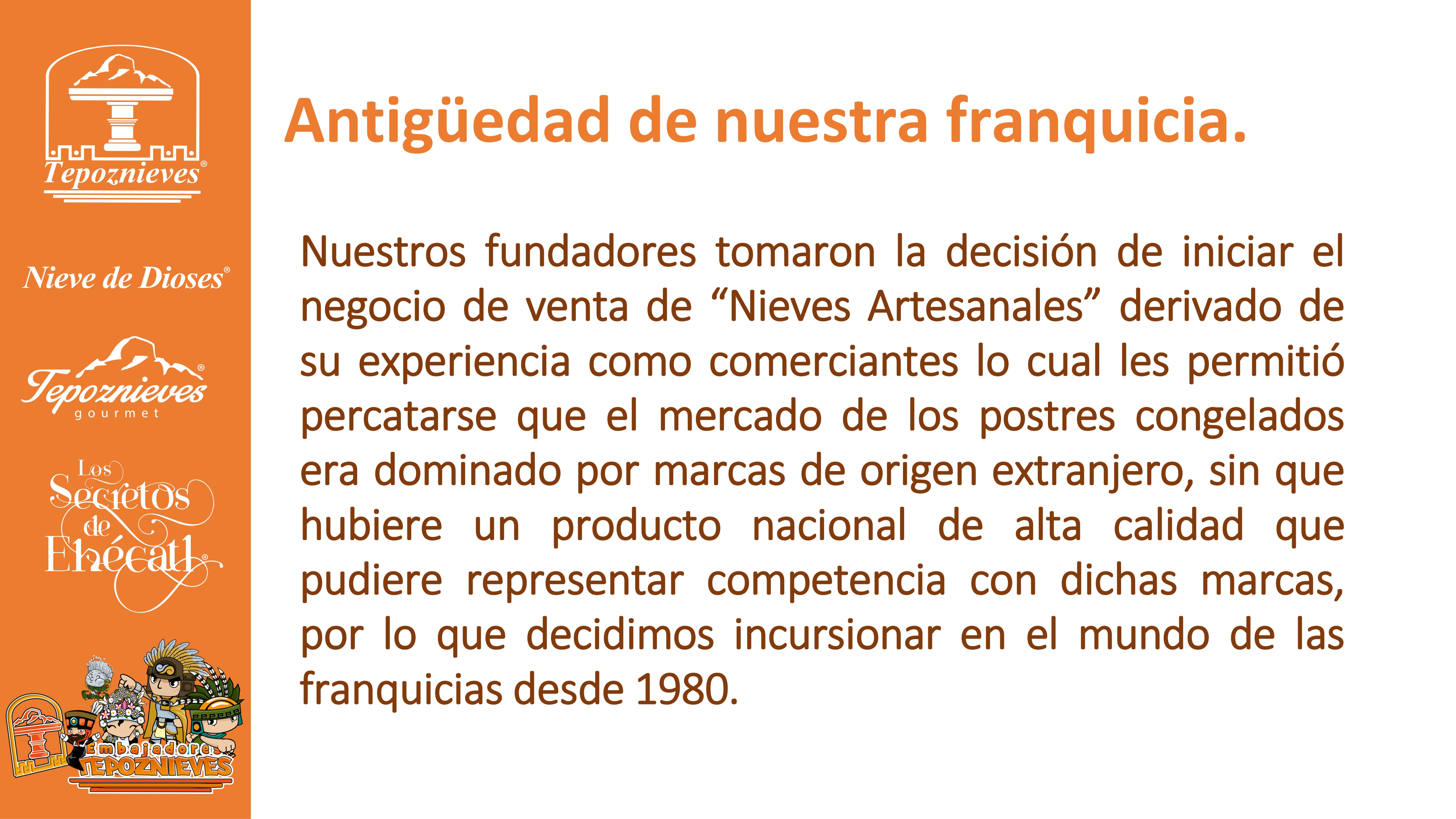 Tepoznieves®

Nieve de Dioses®

Tepoznieves® gourmet

Los Secretos de Ehécatl®

Embajadores TEPOZNIEVES

Antigüedad de nuestra franquicia.

Nuestros fundadores tomaron la decisión de iniciar el negocio de venta de “Nieves Artesanales” derivado de su experiencia como comerciantes lo cual les permitió percatarse que el mercado de los postres congelados era dominado por marcas de origen extranjero, sin que hubiere un producto nacional de alta calidad que pudiere representar competencia con dichas marcas, por lo que decidimos incursionar en el mundo de las franquicias desde 1980.